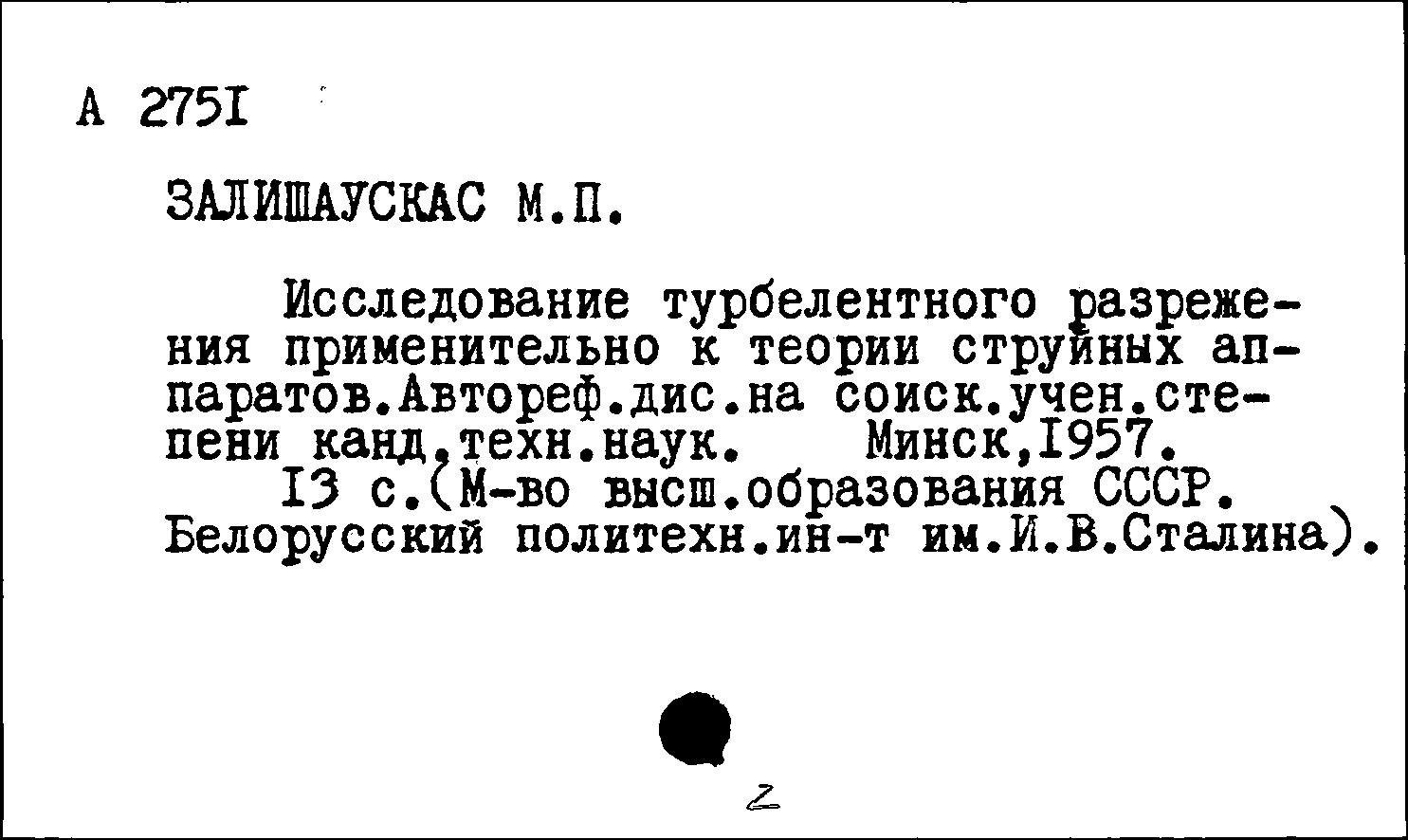 А 2751

ЗАЛИШАУСКАС М.П.

Исследование турбелентного разрежения применительно к теории струйных аппаратов.Автореф.дис.на соиск.учен.степени канд.техн.наук. Минск,1957.
13 с.(М-во высш.образования СССР. Белорусский политехн.ин-т им.И.В.Сталина).

2